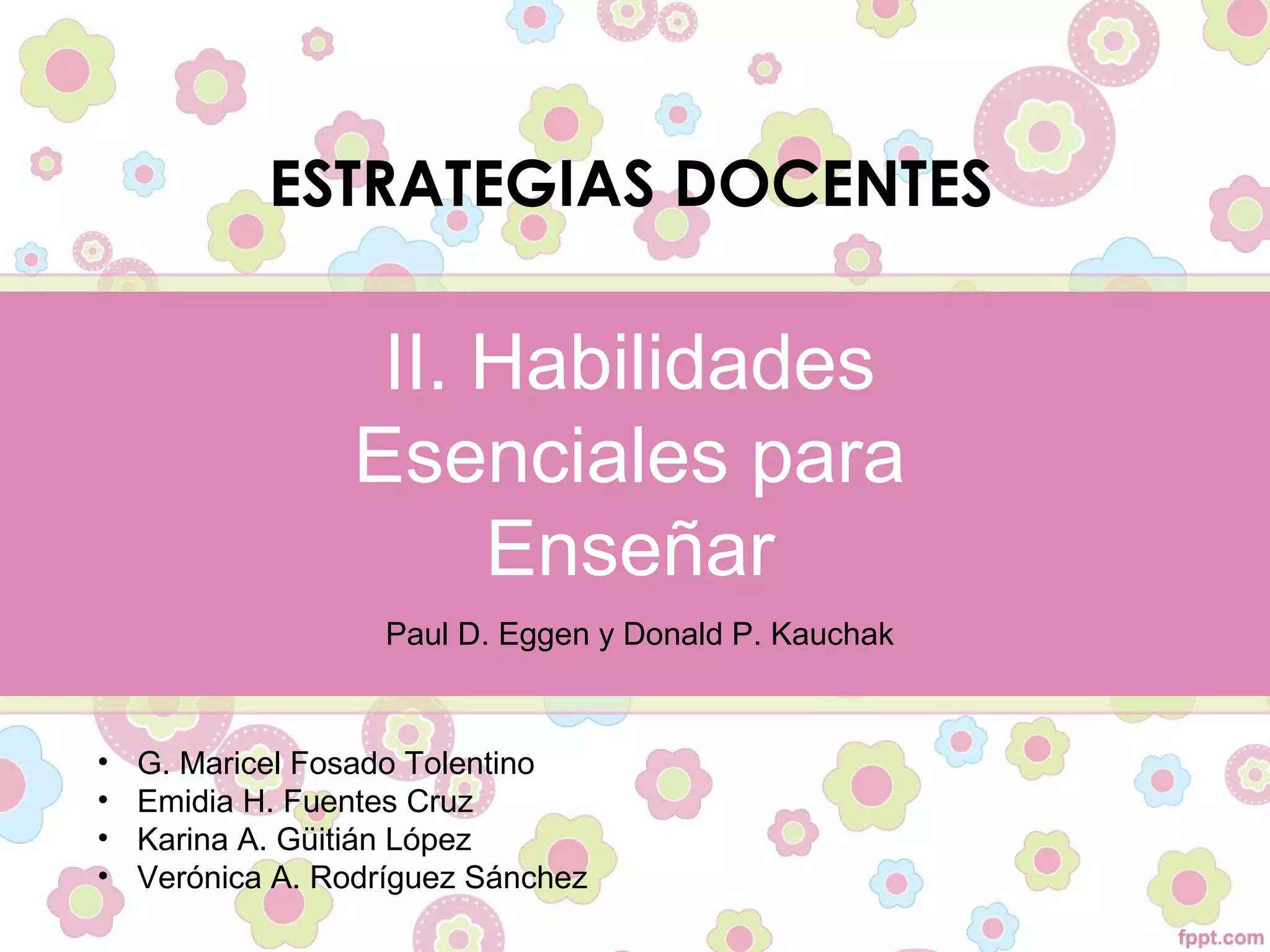 ESTRATEGIAS DOCENTES

II. Habilidades Esenciales para Enseñar

Paul D. Eggen y Donald P. Kauchak

• G. Maricel Fosado Tolentino
• Emidia H. Fuentes Cruz
• Karina A. Güitián López
• Verónica A. Rodríguez Sánchez

fppt.com